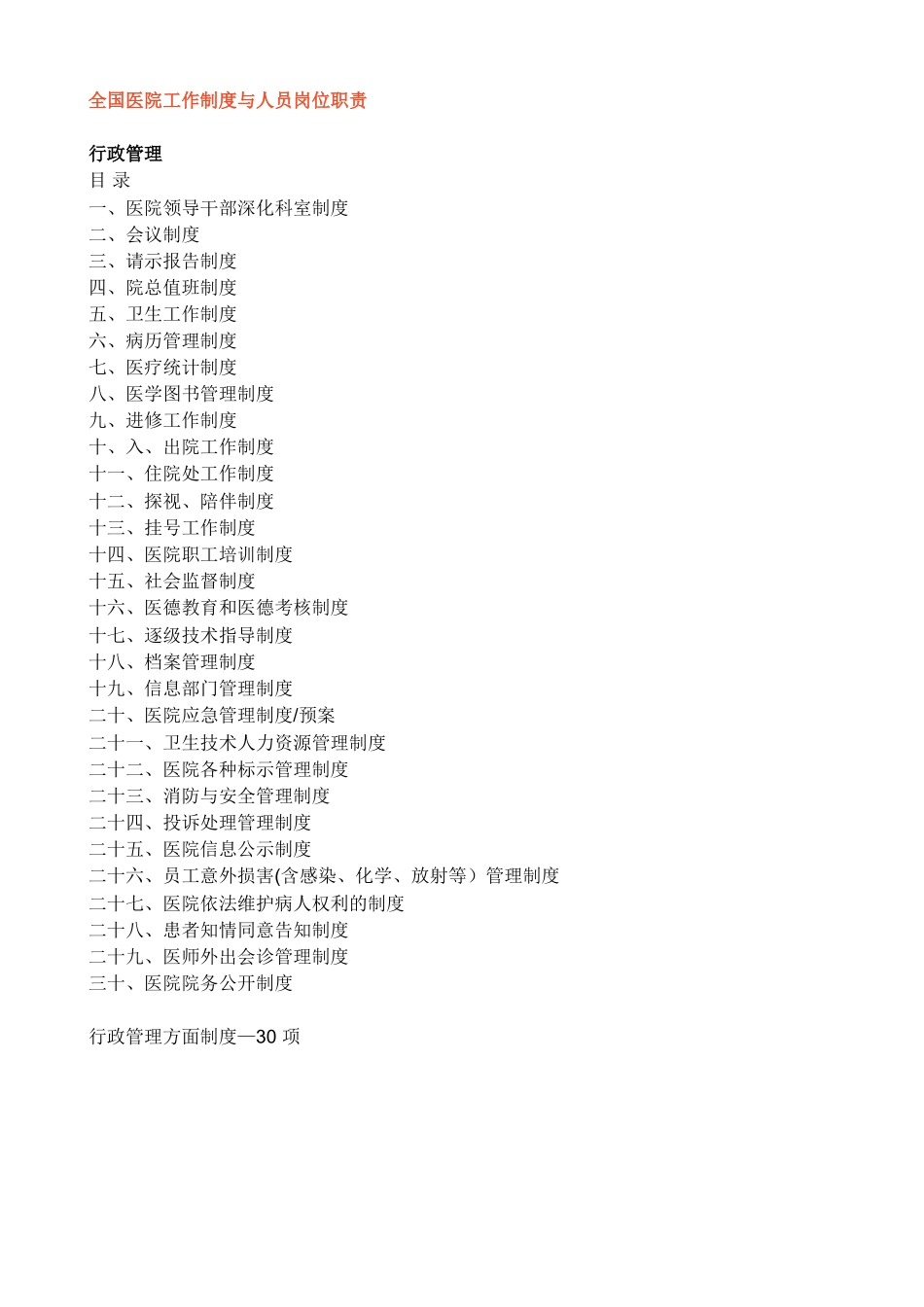 全国医院工作制度与人员岗位职责

行政管理
目 录
一、医院领导干部深化科室制度
二、会议制度
三、请示报告制度
四、院总值班制度
五、卫生工作制度
六、病历管理制度
七、医疗统计制度
八、医学图书管理制度
九、进修工作制度
十、入、出院工作制度
十一、住院处工作制度
十二、探视、陪伴制度
十三、挂号工作制度
十四、医院职工培训制度
十五、社会监督制度
十六、医德教育和医德考核制度
十七、逐级技术指导制度
十八、档案管理制度
十九、信息部门管理制度
二十、医院应急管理制度/预案
二十一、卫生技术人力资源管理制度
二十二、医院各种标示管理制度
二十三、消防与安全管理制度
二十四、投诉处理管理制度
二十五、医院信息公示制度
二十六、员工意外损害(含感染、化学、放射等）管理制度
二十七、医院依法维护病人权利的制度
二十八、患者知情同意告知制度
二十九、医师外出会诊管理制度
三十、医院院务公开制度

行政管理方面制度—30 项